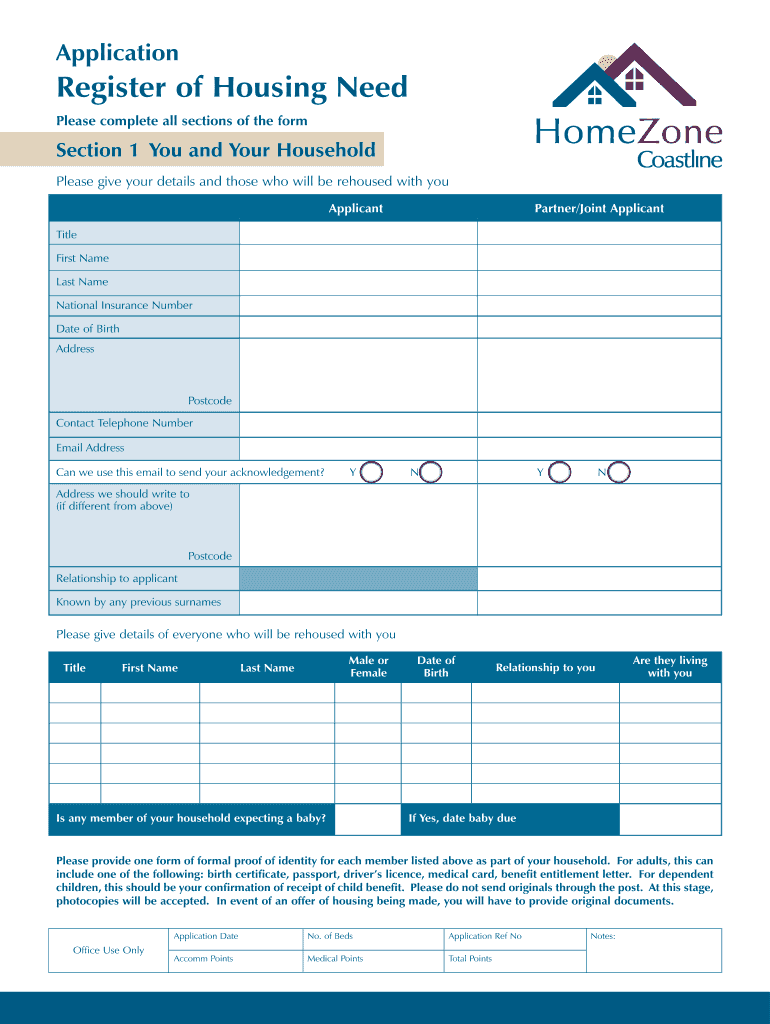 Application

Register of Housing Need

Please complete all sections of the form

HomeZone Coastline

Section 1 You and Your Household

Please give your details and those who will be rehoused with you

| | Applicant | Partner/Joint Applicant |
|---|---|---|
| Title | | |
| First Name | | |
| Last Name | | |
| National Insurance Number | | |
| Date of Birth | | |
| Address Postcode | | |
| Contact Telephone Number | | |
| Email Address | | |
| Can we use this email to send your acknowledgement? | Y N | Y N |
| Address we should write to (if different from above) Postcode | | |
| Relationship to applicant | | |
| Known by any previous surnames | | |

Please give details of everyone who will be rehoused with you

| Title | First Name | Last Name | Male or Female | Date of Birth | Relationship to you | Are they living with you |
|---|---|---|---|---|---|---|
| | | | | | | |
| | | | | | | |
| | | | | | | |
| | | | | | | |
| | | | | | | |
| | | | | | | |

Is any member of your household expecting a baby? If Yes, date baby due

Please provide one form of formal proof of identity for each member listed above as part of your household. For adults, this can include one of the following: birth certificate, passport, driver's licence, medical card, benefit entitlement letter. For dependent children, this should be your confirmation of receipt of child benefit. Please do not send originals through the post. At this stage, photocopies will be accepted. In event of an offer of housing being made, you will have to provide original documents.

| Office Use Only | Application Date | No. of Beds | Application Ref No | Notes: |
|---|---|---|---|---|
| | Accomm Points | Medical Points | Total Points | |